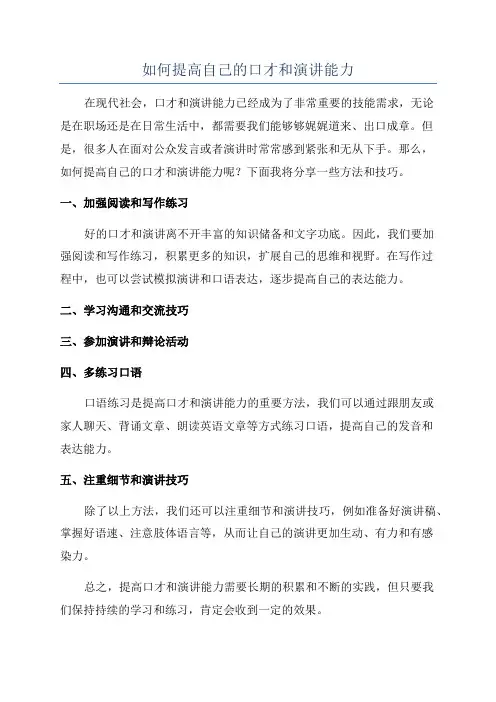 如何提高自己的口才和演讲能力

在现代社会，口才和演讲能力已经成为了非常重要的技能需求，无论是在职场还是在日常生活中，都需要我们能够娓娓道来、出口成章。但是，很多人在面对公众发言或者演讲时常常感到紧张和无从下手。那么，如何提高自己的口才和演讲能力呢？下面我将分享一些方法和技巧。

一、加强阅读和写作练习

好的口才和演讲离不开丰富的知识储备和文字功底。因此，我们要加强阅读和写作练习，积累更多的知识，扩展自己的思维和视野。在写作过程中，也可以尝试模拟演讲和口语表达，逐步提高自己的表达能力。

二、学习沟通和交流技巧

三、参加演讲和辩论活动

四、多练习口语

口语练习是提高口才和演讲能力的重要方法，我们可以通过跟朋友或家人聊天、背诵文章、朗读英语文章等方式练习口语，提高自己的发音和表达能力。

五、注重细节和演讲技巧

除了以上方法，我们还可以注重细节和演讲技巧，例如准备好演讲稿、掌握好语速、注意肢体语言等，从而让自己的演讲更加生动、有力和有感染力。

总之，提高口才和演讲能力需要长期的积累和不断的实践，但只要我们保持持续的学习和练习，肯定会收到一定的效果。